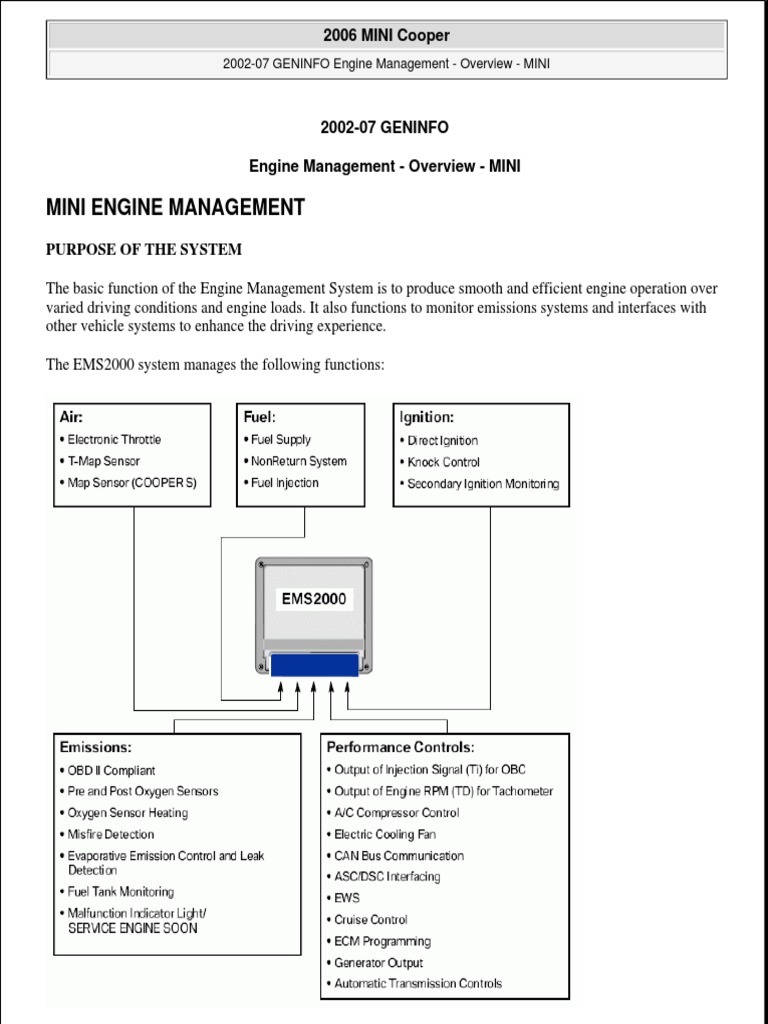 2006 MINI Cooper

2002-07 GENINFO Engine Management - Overview - MINI

2002-07 GENINFO

Engine Management - Overview - MINI

MINI ENGINE MANAGEMENT

PURPOSE OF THE SYSTEM

The basic function of the Engine Management System is to produce smooth and efficient engine operation over varied driving conditions and engine loads. It also functions to monitor emissions systems and interfaces with other vehicle systems to enhance the driving experience.

The EMS2000 system manages the following functions:

Air:
• Electronic Throttle
• T-Map Sensor
• Map Sensor (COOPER S)

Fuel:
• Fuel Supply
• NonReturn System
• Fuel Injection

Ignition:
• Direct Ignition
• Knock Control
• Secondary Ignition Monitoring

EMS2000

Emissions:
• OBD II Compliant
• Pre and Post Oxygen Sensors
• Oxygen Sensor Heating
• Misfire Detection
• Evaporative Emission Control and Leak Detection
• Fuel Tank Monitoring
• Malfunction Indicator Light/ SERVICE ENGINE SOON

Performance Controls:
• Output of Injection Signal (Ti) for OBC
• Output of Engine RPM (TD) for Tachometer
• A/C Compressor Control
• Electric Cooling Fan
• CAN Bus Communication
• ASC/DSC Interfacing
• EWS
• Cruise Control
• ECM Programming
• Generator Output
• Automatic Transmission Controls